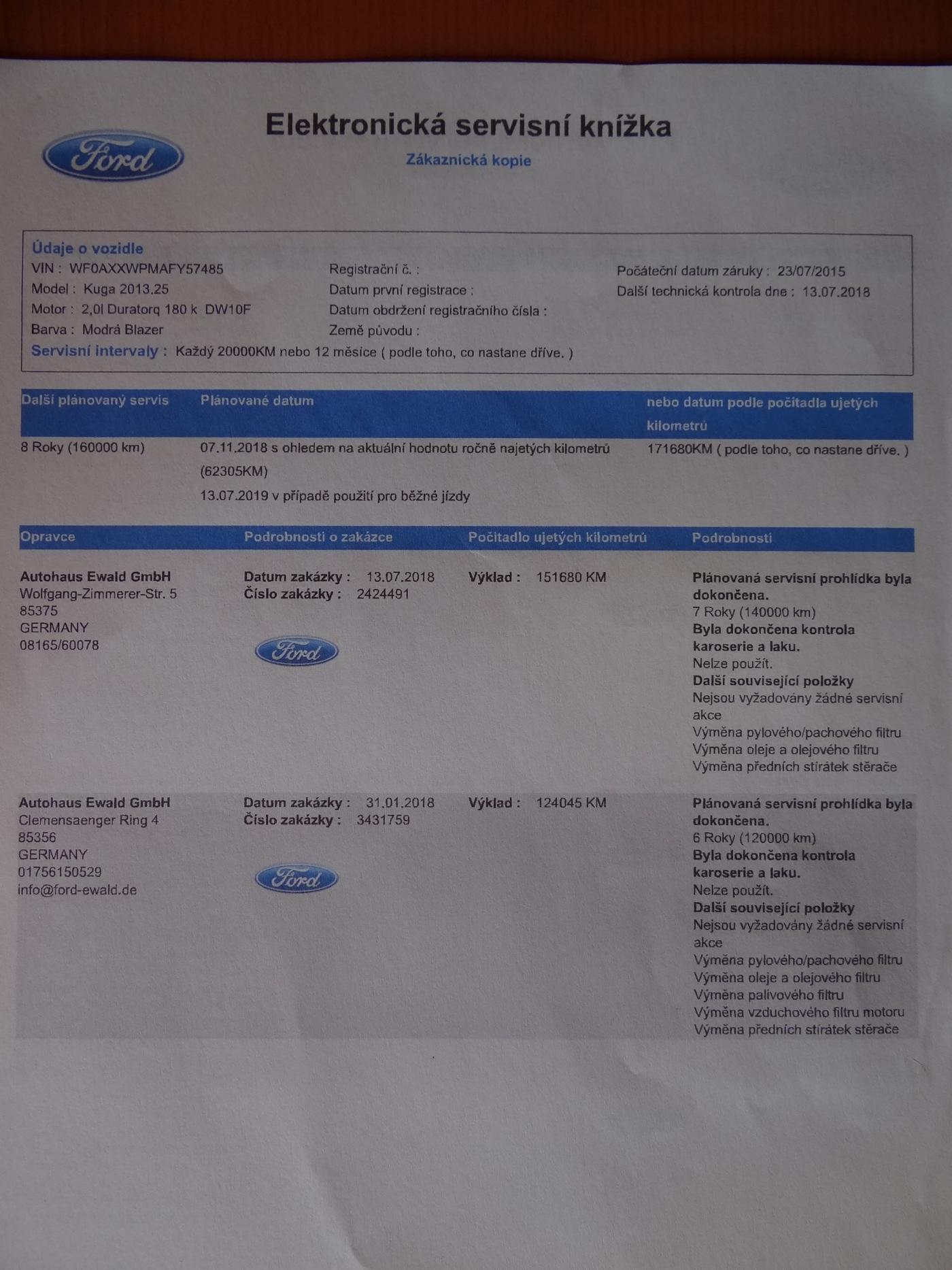 Ford

Elektronická servisní knížka

Zákaznická kopie

Údaje o vozidle
VIN : WF0AXXWPMAFY57485
Model : Kuga 2013.25
Motor : 2,0l Duratorq 180 k DW10F
Barva : Modrá Blazer
Registrační č. :
Datum první registrace :
Datum obdržení registračního čísla :
Země původu :
Počáteční datum záruky : 23/07/2015
Další technická kontrola dne : 13.07.2018
Servisní intervaly : Každý 20000KM nebo 12 měsíce ( podle toho, co nastane dříve. )

| Další plánovaný servis | Plánované datum | nebo datum podle počitadla ujetých kilometrů |
|---|---|---|
| 8 Roky (160000 km) | 07.11.2018 s ohledem na aktuální hodnotu ročně najetých kilometrů (62305KM) 13.07.2019 v případě použití pro běžné jízdy | 171680KM ( podle toho, co nastane dříve. ) |

| Opravce | Podrobnosti o zakázce | Počitadlo ujetých kilometrů | Podrobnosti |
|---|---|---|---|
| Autohaus Ewald GmbH Wolfgang-Zimmerer-Str. 5 85375 GERMANY 08165/60078 | Datum zakázky : 13.07.2018 Číslo zakázky : 2424491 Ford | Výklad : 151680 KM | Plánovaná servisní prohlídka byla dokončena. 7 Roky (140000 km) Byla dokončena kontrola karoserie a laku. Nelze použít. Další související položky Nejsou vyžadovány žádné servisní akce Výměna pylového/pachového filtru Výměna oleje a olejového filtru Výměna předních stírátek stěrače |
| Autohaus Ewald GmbH Clemensaenger Ring 4 85356 GERMANY 01756150529 info@ford-ewald.de | Datum zakázky : 31.01.2018 Číslo zakázky : 3431759 Ford | Výklad : 124045 KM | Plánovaná servisní prohlídka byla dokončena. 6 Roky (120000 km) Byla dokončena kontrola karoserie a laku. Nelze použít. Další související položky Nejsou vyžadovány žádné servisní akce Výměna pylového/pachového filtru Výměna oleje a olejového filtru Výměna palivového filtru Výměna vzduchového filtru motoru Výměna předních stírátek stěrače |